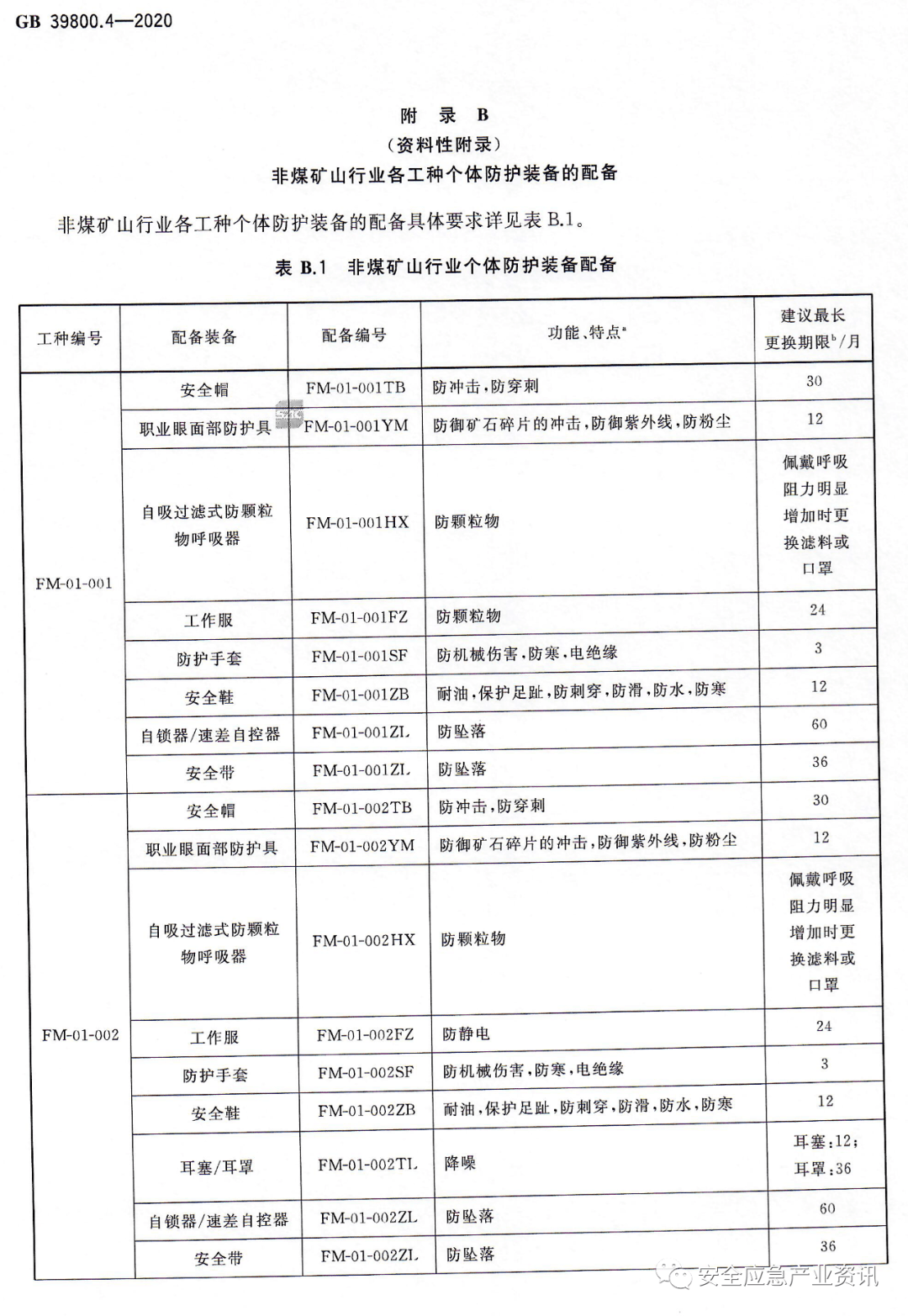 GB 39800.4—2020

附录B
（资料性附录）
非煤矿山行业各工种个体防护装备的配备

非煤矿山行业各工种个体防护装备的配备具体要求详见表B.1。

表B.1 非煤矿山行业个体防护装备配备

| 工种编号 | 配备装备 | 配备编号 | 功能、特点$^{a}$ | 建议最长更换期限$^{b}$/月 |
|---|---|---|---|---|
| FM-01-001 | 安全帽 | FM-01-001TB | 防冲击，防穿刺 | 30 |
| | 职业眼面部防护具 | FM-01-001YM | 防御矿石碎片的冲击，防御紫外线，防粉尘 | 12 |
| | 自吸过滤式防颗粒物呼吸器 | FM-01-001HX | 防颗粒物 | 佩戴呼吸阻力明显增加时更换滤料或口罩 |
| | 工作服 | FM-01-001FZ | 防颗粒物 | 24 |
| | 防护手套 | FM-01-001SF | 防机械伤害，防寒，电绝缘 | 3 |
| | 安全鞋 | FM-01-001ZB | 耐油，保护足趾，防刺穿，防滑，防水，防寒 | 12 |
| | 自锁器/速差自控器 | FM-01-001ZL | 防坠落 | 60 |
| | 安全带 | FM-01-001ZL | 防坠落 | 36 |
| FM-01-002 | 安全帽 | FM-01-002TB | 防冲击，防穿刺 | 30 |
| | 职业眼面部防护具 | FM-01-002YM | 防御矿石碎片的冲击，防御紫外线，防粉尘 | 12 |
| | 自吸过滤式防颗粒物呼吸器 | FM-01-002HX | 防颗粒物 | 佩戴呼吸阻力明显增加时更换滤料或口罩 |
| | 工作服 | FM-01-002FZ | 防静电 | 24 |
| | 防护手套 | FM-01-002SF | 防机械伤害，防寒，电绝缘 | 3 |
| | 安全鞋 | FM-01-002ZB | 耐油，保护足趾，防刺穿，防滑，防水，防寒 | 12 |
| | 耳塞/耳罩 | FM-01-002TL | 降噪 | 耳塞：12；耳罩：36 |
| | 自锁器/速差自控器 | FM-01-002ZL | 防坠落 | 60 |
| | 安全带 | FM-01-002ZL | 防坠落 | 36 |

安全应急产业资讯